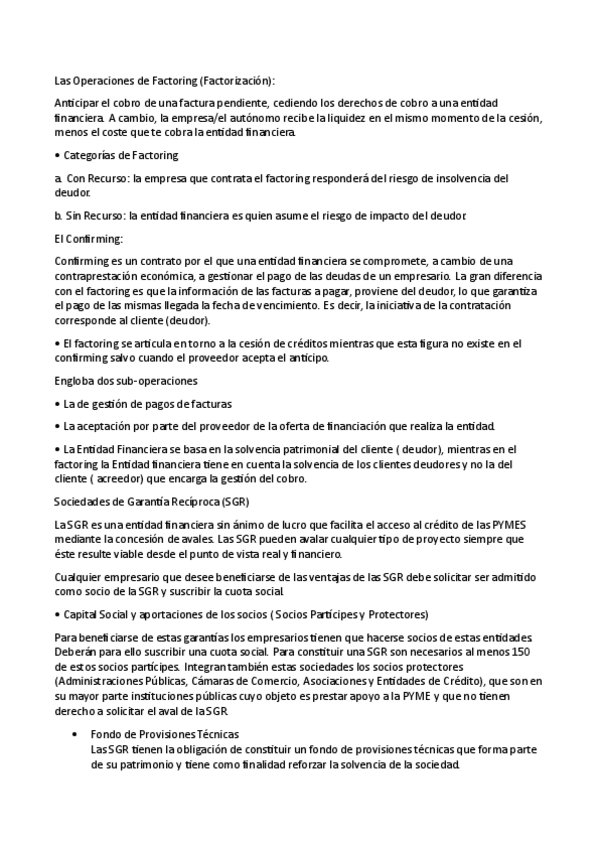 Las Operaciones de Factoring (Factorización):

Anticipar el cobro de una factura pendiente, cediendo los derechos de cobro a una entidad financiera. A cambio, la empresa/el autónomo recibe la liquidez en el mismo momento de la cesión, menos el coste que te cobra la entidad financiera.

• Categorías de Factoring

a. Con Recurso: la empresa que contrata el factoring responderá del riesgo de insolvencia del deudor.

b. Sin Recurso: la entidad financiera es quien asume el riesgo de impacto del deudor.

El Confirming:

Confirming es un contrato por el que una entidad financiera se compromete, a cambio de una contraprestación económica, a gestionar el pago de las deudas de un empresario. La gran diferencia con el factoring es que la información de las facturas a pagar, proviene del deudor, lo que garantiza el pago de las mismas llegada la fecha de vencimiento. Es decir, la iniciativa de la contratación corresponde al cliente (deudor).

• El factoring se articula en torno a la cesión de créditos mientras que esta figura no existe en el confirming salvo cuando el proveedor acepta el anticipo.

Engloba dos sub-operaciones

• La de gestión de pagos de facturas

• La aceptación por parte del proveedor de la oferta de financiación que realiza la entidad.

• La Entidad Financiera se basa en la solvencia patrimonial del cliente ( deudor), mientras en el factoring la Entidad financiera tiene en cuenta la solvencia de los clientes deudores y no la del cliente ( acreedor) que encarga la gestión del cobro.

Sociedades de Garantía Recíproca (SGR)

La SGR es una entidad financiera sin ánimo de lucro que facilita el acceso al crédito de las PYMES mediante la concesión de avales. Las SGR pueden avalar cualquier tipo de proyecto siempre que éste resulte viable desde el punto de vista real y financiero.

Cualquier empresario que desee beneficiarse de las ventajas de las SGR debe solicitar ser admitido como socio de la SGR y suscribir la cuota social.

• Capital Social y aportaciones de los socios ( Socios Partícipes y Protectores)

Para beneficiarse de estas garantías los empresarios tienen que hacerse socios de estas entidades. Deberán para ello suscribir una cuota social. Para constituir una SGR son necesarios al menos 150 de estos socios partícipes. Integran también estas sociedades los socios protectores (Administraciones Públicas, Cámaras de Comercio, Asociaciones y Entidades de Crédito), que son en su mayor parte instituciones públicas cuyo objeto es prestar apoyo a la PYME y que no tienen derecho a solicitar el aval de la SGR.

• Fondo de Provisiones Técnicas
Las SGR tienen la obligación de constituir un fondo de provisiones técnicas que forma parte de su patrimonio y tiene como finalidad reforzar la solvencia de la sociedad.